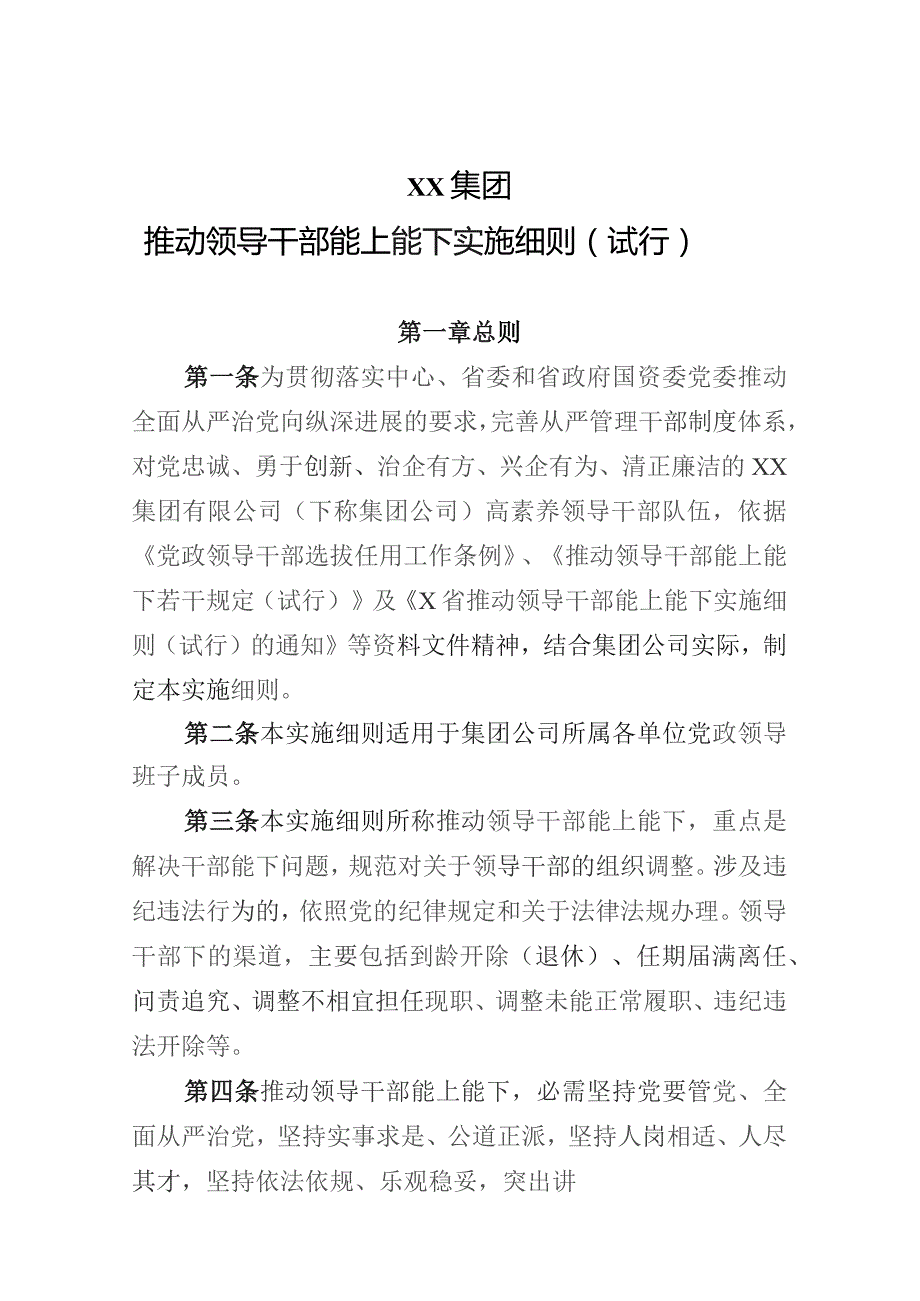 XX集团
推动领导干部能上能下实施细则（试行）

第一章总则

第一条为贯彻落实中心、省委和省政府国资委党委推动全面从严治党向纵深进展的要求，完善从严管理干部制度体系，对党忠诚、勇于创新、治企有方、兴企有为、清正廉洁的XX集团有限公司（下称集团公司）高素养领导干部队伍，依据《党政领导干部选拔任用工作条例》、《推动领导干部能上能下若干规定（试行）》及《X省推动领导干部能上能下实施细则（试行）的通知》等资料文件精神，结合集团公司实际，制定本实施细则。

第二条本实施细则适用于集团公司所属各单位党政领导班子成员。

第三条本实施细则所称推动领导干部能上能下，重点是解决干部能下问题，规范对关于领导干部的组织调整。涉及违纪违法行为的，依照党的纪律规定和关于法律法规办理。领导干部下的渠道，主要包括到龄开除（退休）、任期届满离任、问责追究、调整不相宜担任现职、调整未能正常履职、违纪违法开除等。

第四条推动领导干部能上能下，必需坚持党要管党、全面从严治党，坚持实事求是、公道正派，坚持人岗相适、人尽其才，坚持依法依规、乐观稳妥，突出讲